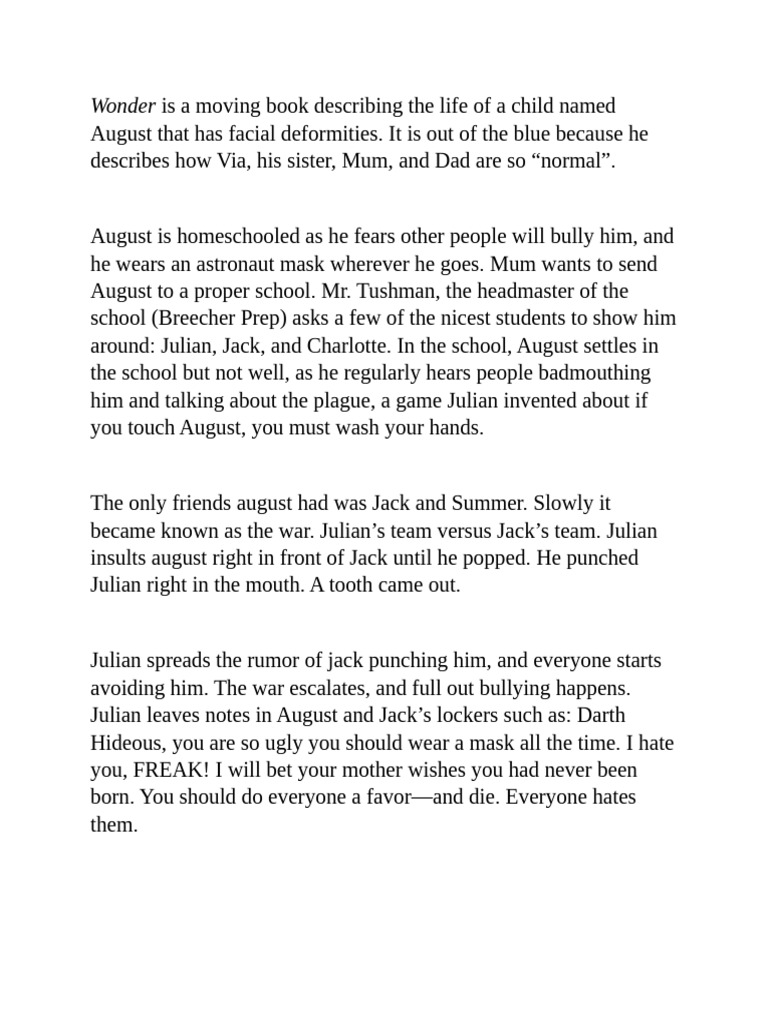 Wonder is a moving book describing the life of a child named August that has facial deformities. It is out of the blue because he describes how Via, his sister, Mum, and Dad are so “normal”.

August is homeschooled as he fears other people will bully him, and he wears an astronaut mask wherever he goes. Mum wants to send August to a proper school. Mr. Tushman, the headmaster of the school (Breecher Prep) asks a few of the nicest students to show him around: Julian, Jack, and Charlotte. In the school, August settles in the school but not well, as he regularly hears people badmouthing him and talking about the plague, a game Julian invented about if you touch August, you must wash your hands.

The only friends august had was Jack and Summer. Slowly it became known as the war. Julian’s team versus Jack’s team. Julian insults august right in front of Jack until he popped. He punched Julian right in the mouth. A tooth came out.

Julian spreads the rumor of jack punching him, and everyone starts avoiding him. The war escalates, and full out bullying happens. Julian leaves notes in August and Jack’s lockers such as: Darth Hideous, you are so ugly you should wear a mask all the time. I hate you, FREAK! I will bet your mother wishes you had never been born. You should do everyone a favor—and die. Everyone hates them.